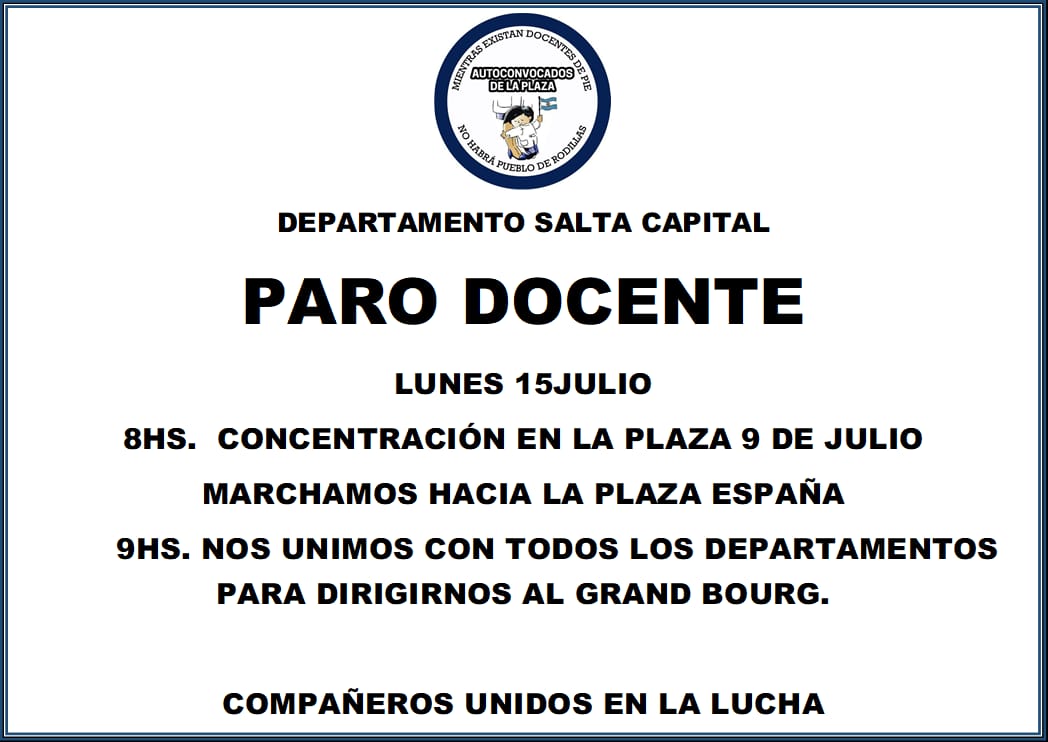 MIENTRAS EXISTAN DOCENTES DE PIE
AUTOCONVOCADOS DE LA PLAZA
NO HABRÁ PUEBLO DE RODILLAS

DEPARTAMENTO SALTA CAPITAL

PARO DOCENTE

LUNES 15JULIO

8HS. CONCENTRACIÓN EN LA PLAZA 9 DE JULIO

MARCHAMOS HACIA LA PLAZA ESPAÑA

9HS. NOS UNIMOS CON TODOS LOS DEPARTAMENTOS PARA DIRIGIRNOS AL GRAND BOURG.

COMPAÑEROS UNIDOS EN LA LUCHA